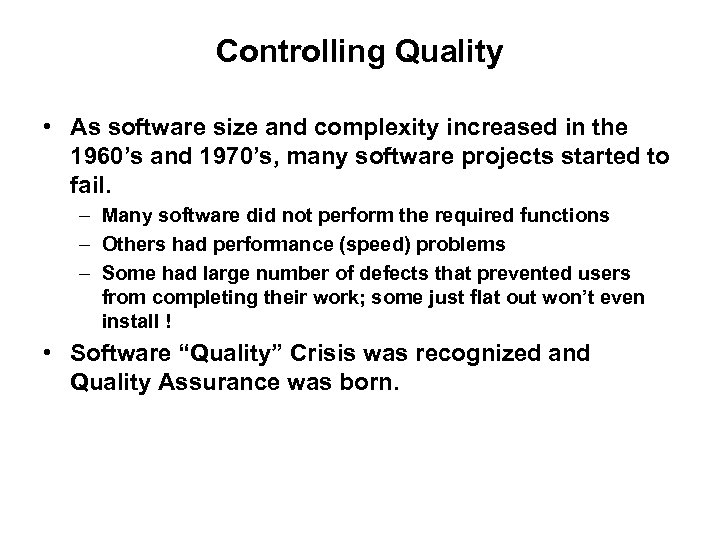 Controlling Quality

• As software size and complexity increased in the 1960’s and 1970’s, many software projects started to fail.
– Many software did not perform the required functions
– Others had performance (speed) problems
– Some had large number of defects that prevented users from completing their work; some just flat out won’t even install !

• Software “Quality” Crisis was recognized and Quality Assurance was born.